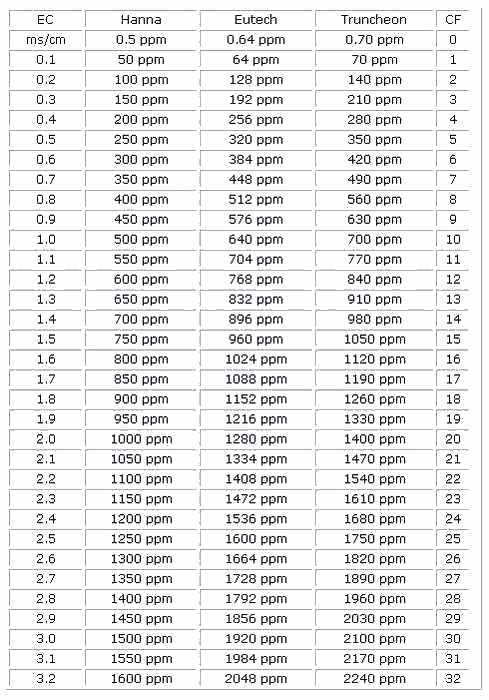 | EC | Hanna | Eutech | Truncheon | CF |
|---|---|---|---|---|
| ms/cm | 0.5 ppm | 0.64 ppm | 0.70 ppm | 0 |
| 0.1 | 50 ppm | 64 ppm | 70 ppm | 1 |
| 0.2 | 100 ppm | 128 ppm | 140 ppm | 2 |
| 0.3 | 150 ppm | 192 ppm | 210 ppm | 3 |
| 0.4 | 200 ppm | 256 ppm | 280 ppm | 4 |
| 0.5 | 250 ppm | 320 ppm | 350 ppm | 5 |
| 0.6 | 300 ppm | 384 ppm | 420 ppm | 6 |
| 0.7 | 350 ppm | 448 ppm | 490 ppm | 7 |
| 0.8 | 400 ppm | 512 ppm | 560 ppm | 8 |
| 0.9 | 450 ppm | 576 ppm | 630 ppm | 9 |
| 1.0 | 500 ppm | 640 ppm | 700 ppm | 10 |
| 1.1 | 550 ppm | 704 ppm | 770 ppm | 11 |
| 1.2 | 600 ppm | 768 ppm | 840 ppm | 12 |
| 1.3 | 650 ppm | 832 ppm | 910 ppm | 13 |
| 1.4 | 700 ppm | 896 ppm | 980 ppm | 14 |
| 1.5 | 750 ppm | 960 ppm | 1050 ppm | 15 |
| 1.6 | 800 ppm | 1024 ppm | 1120 ppm | 16 |
| 1.7 | 850 ppm | 1088 ppm | 1190 ppm | 17 |
| 1.8 | 900 ppm | 1152 ppm | 1260 ppm | 18 |
| 1.9 | 950 ppm | 1216 ppm | 1330 ppm | 19 |
| 2.0 | 1000 ppm | 1280 ppm | 1400 ppm | 20 |
| 2.1 | 1050 ppm | 1334 ppm | 1470 ppm | 21 |
| 2.2 | 1100 ppm | 1408 ppm | 1540 ppm | 22 |
| 2.3 | 1150 ppm | 1472 ppm | 1610 ppm | 23 |
| 2.4 | 1200 ppm | 1536 ppm | 1680 ppm | 24 |
| 2.5 | 1250 ppm | 1600 ppm | 1750 ppm | 25 |
| 2.6 | 1300 ppm | 1664 ppm | 1820 ppm | 26 |
| 2.7 | 1350 ppm | 1728 ppm | 1890 ppm | 27 |
| 2.8 | 1400 ppm | 1792 ppm | 1960 ppm | 28 |
| 2.9 | 1450 ppm | 1856 ppm | 2030 ppm | 29 |
| 3.0 | 1500 ppm | 1920 ppm | 2100 ppm | 30 |
| 3.1 | 1550 ppm | 1984 ppm | 2170 ppm | 31 |
| 3.2 | 1600 ppm | 2048 ppm | 2240 ppm | 32 |